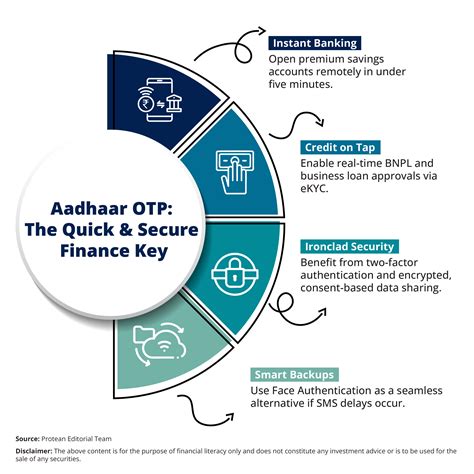 Aadhaar OTP: The Quick & Secure Finance Key

Instant Banking
Open premium savings accounts remotely in under five minutes.

Credit on Tap
Enable real-time BNPL and business loan approvals via eKYC.

Ironclad Security
Benefit from two-factor authentication and encrypted, consent-based data sharing.

Smart Backups
Use Face Authentication as a seamless alternative if SMS delays occur.

Source: Protean Editorial Team

Disclaimer: The above content is for the purpose of financial literacy only and does not constitute any investment advice or is to be used for the sale of any securities.